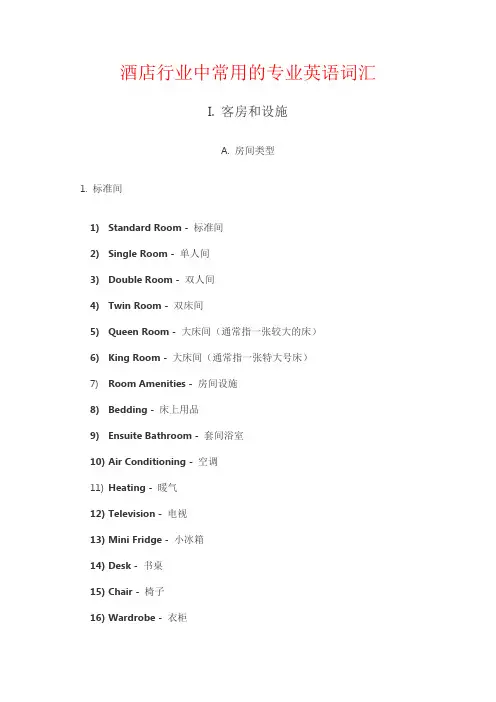 酒店行业中常用的专业英语词汇

I. 客房和设施

A. 房间类型

1. 标准间

1) Standard Room - 标准间

2) Single Room - 单人间

3) Double Room - 双人间

4) Twin Room - 双床间

5) Queen Room - 大床间（通常指一张较大的床）

6) King Room - 大床间（通常指一张特大号床）

7) Room Amenities - 房间设施

8) Bedding - 床上用品

9) Ensuite Bathroom - 套间浴室

10) Air Conditioning - 空调

11) Heating - 暖气

12) Television - 电视

13) Mini Fridge - 小冰箱

14) Desk - 书桌

15) Chair - 椅子

16) Wardrobe - 衣柜